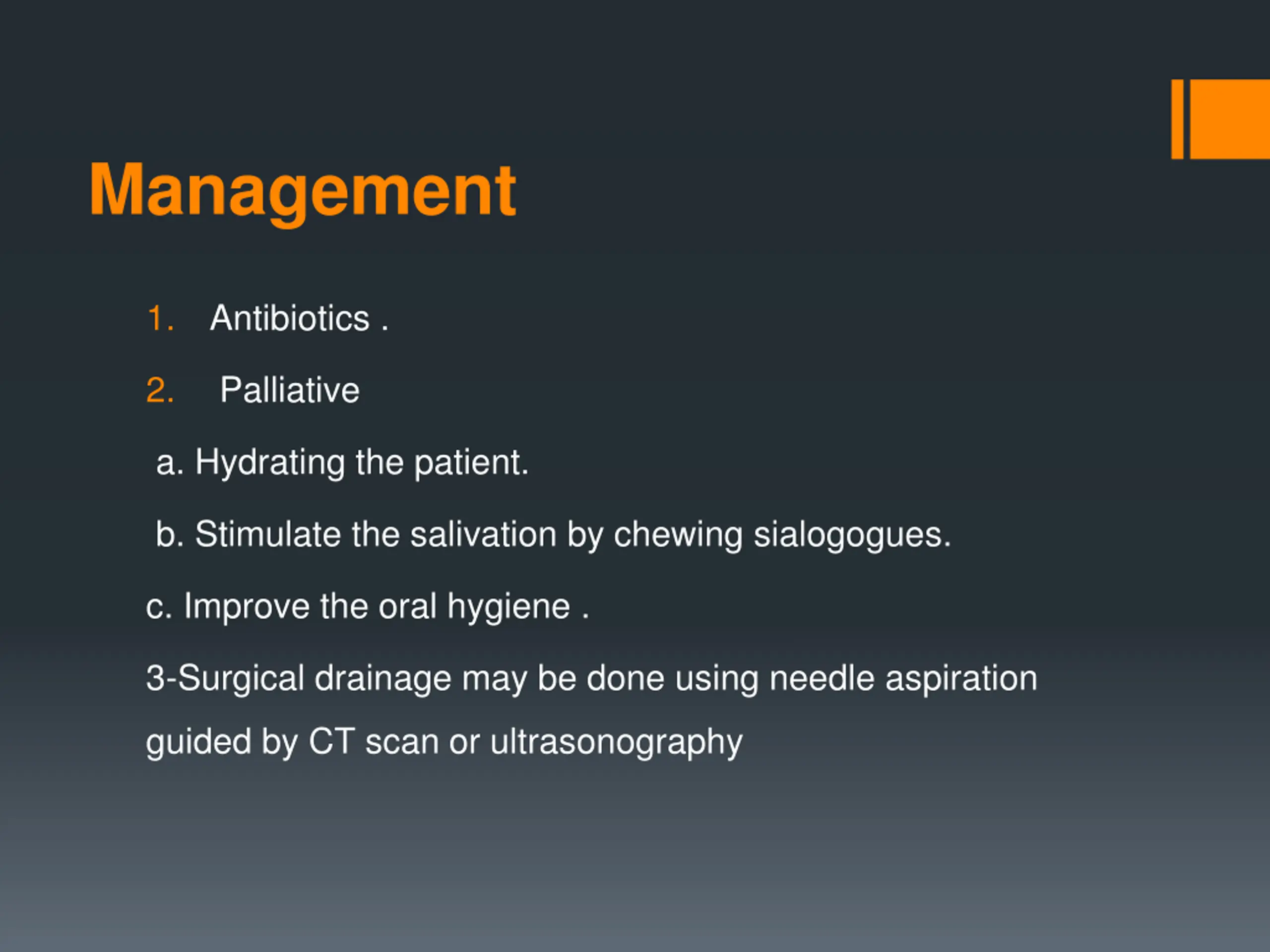 Management

1. Antibiotics .

2. Palliative

a. Hydrating the patient.

b. Stimulate the salivation by chewing sialogogues.

c. Improve the oral hygiene .

3-Surgical drainage may be done using needle aspiration guided by CT scan or ultrasonography